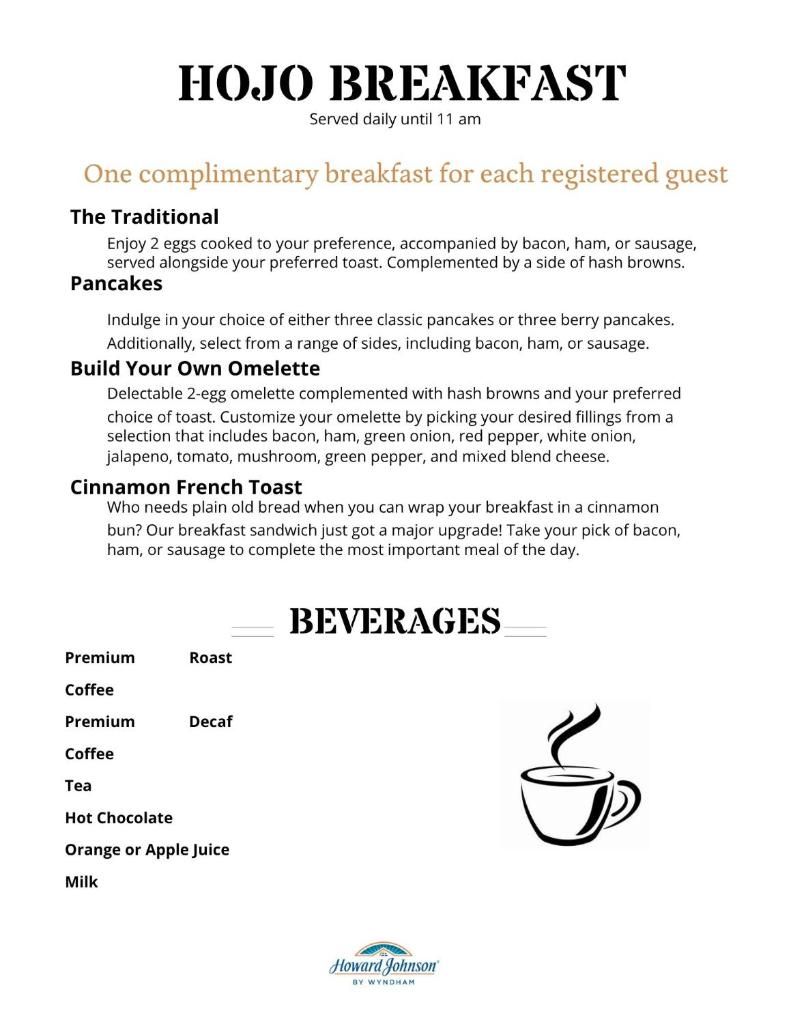 HOJO BREAKFAST
Served daily until 11 am

One complimentary breakfast for each registered guest

The Traditional

Enjoy 2 eggs cooked to your preference, accompanied by bacon, ham, or sausage, served alongside your preferred toast. Complemented by a side of hash browns.

Pancakes

Indulge in your choice of either three classic pancakes or three berry pancakes. Additionally, select from a range of sides, including bacon, ham, or sausage.

Build Your Own Omelette

Delectable 2-egg omelette complemented with hash browns and your preferred choice of toast. Customize your omelette by picking your desired fillings from a selection that includes bacon, ham, green onion, red pepper, white onion, jalapeno, tomato, mushroom, green pepper, and mixed blend cheese.

Cinnamon French Toast

Who needs plain old bread when you can wrap your breakfast in a cinnamon bun? Our breakfast sandwich just got a major upgrade! Take your pick of bacon, ham, or sausage to complete the most important meal of the day.

BEVERAGES

Premium Roast Coffee

Premium Decaf Coffee

Tea

Hot Chocolate

Orange or Apple Juice

Milk

Howard Johnson
BY WYNDHAM